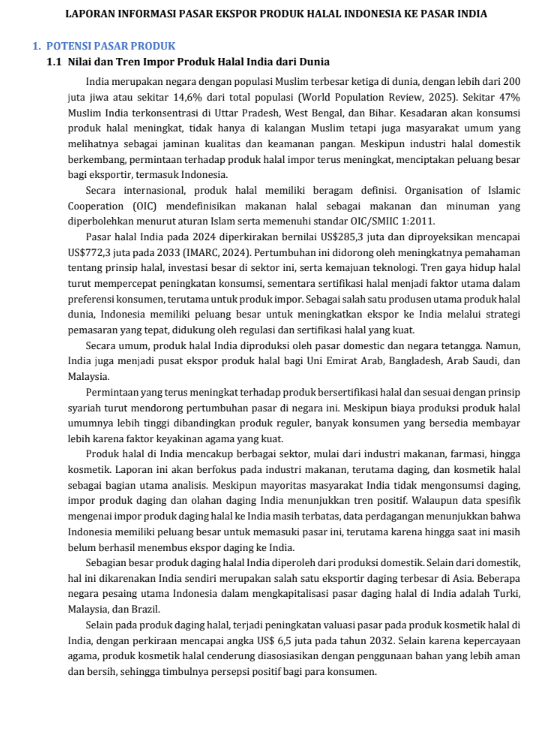 LAPORAN INFORMASI PASAR EKSPOR PRODUK HALAL INDONESIA KE PASAR INDIA

1. POTENSI PASAR PRODUK

1.1 Nilai dan Tren Impor Produk Halal India dari Dunia

India merupakan negara dengan populasi Muslim terbesar ketiga di dunia, dengan lebih dari 200 juta jiwa atau sekitar 14,6% dari total populasi (World Population Review, 2025). Sekitar 47% Muslim India terkonsentrasi di Uttar Pradesh, West Bengal, dan Bihar. Kesadaran akan konsumsi produk halal meningkat, tidak hanya di kalangan Muslim tetapi juga masyarakat umum yang melihatnya sebagai jaminan kualitas dan keamanan pangan. Meskipun industri halal domestik berkembang, permintaan terhadap produk halal impor terus meningkat, menciptakan peluang besar bagi eksportir, termasuk Indonesia.

Secara internasional, produk halal memiliki beragam definisi. Organisation of Islamic Cooperation (OIC) mendefinisikan makanan halal sebagai makanan dan minuman yang diperbolehkan menurut aturan Islam serta memenuhi standar OIC/SMIIC 1:2011.

Pasar halal India pada 2024 diperkirakan bernilai US$285,3 juta dan diproyeksikan mencapai US$772,3 juta pada 2033 (IMARC, 2024). Pertumbuhan ini didorong oleh meningkatnya pemahaman tentang prinsip halal, investasi besar di sektor ini, serta kemajuan teknologi. Tren gaya hidup halal turut mempercepat peningkatan konsumsi, sementara sertifikasi halal menjadi faktor utama dalam preferensi konsumen, terutama untuk produk impor. Sebagai salah satu produsen utama produk halal dunia, Indonesia memiliki peluang besar untuk meningkatkan ekspor ke India melalui strategi pemasaran yang tepat, didukung oleh regulasi dan sertifikasi halal yang kuat.

Secara umum, produk halal India diproduksi oleh pasar domestic dan negara tetangga. Namun, India juga menjadi pusat ekspor produk halal bagi Uni Emirat Arab, Bangladesh, Arab Saudi, dan Malaysia.

Permintaan yang terus meningkat terhadap produk bersertifikasi halal dan sesuai dengan prinsip syariah turut mendorong pertumbuhan pasar di negara ini. Meskipun biaya produksi produk halal umumnya lebih tinggi dibandingkan produk reguler, banyak konsumen yang bersedia membayar lebih karena faktor keyakinan agama yang kuat.

Produk halal di India mencakup berbagai sektor, mulai dari industri makanan, farmasi, hingga kosmetik. Laporan ini akan berfokus pada industri makanan, terutama daging, dan kosmetik halal sebagai bagian utama analisis. Meskipun mayoritas masyarakat India tidak mengonsumsi daging, impor produk daging dan olahan daging India menunjukkan tren positif. Walaupun data spesifik mengenai impor produk daging halal ke India masih terbatas, data perdagangan menunjukkan bahwa Indonesia memiliki peluang besar untuk memasuki pasar ini, terutama karena hingga saat ini masih belum berhasil menembus ekspor daging ke India.

Sebagian besar produk daging halal India diperoleh dari produksi domestik. Selain dari domestik, hal ini dikarenakan India sendiri merupakan salah satu eksportir daging terbesar di Asia. Beberapa negara pesaing utama Indonesia dalam mengkapitalisasi pasar daging halal di India adalah Turki, Malaysia, dan Brazil.

Selain pada produk daging halal, terjadi peningkatan valuasi pasar pada produk kosmetik halal di India, dengan perkiraan mencapai angka US$ 6,5 juta pada tahun 2032. Selain karena kepercayaan agama, produk kosmetik halal cenderung diasosiasikan dengan penggunaan bahan yang lebih aman dan bersih, sehingga timbulnya persepsi positif bagi para konsumen.